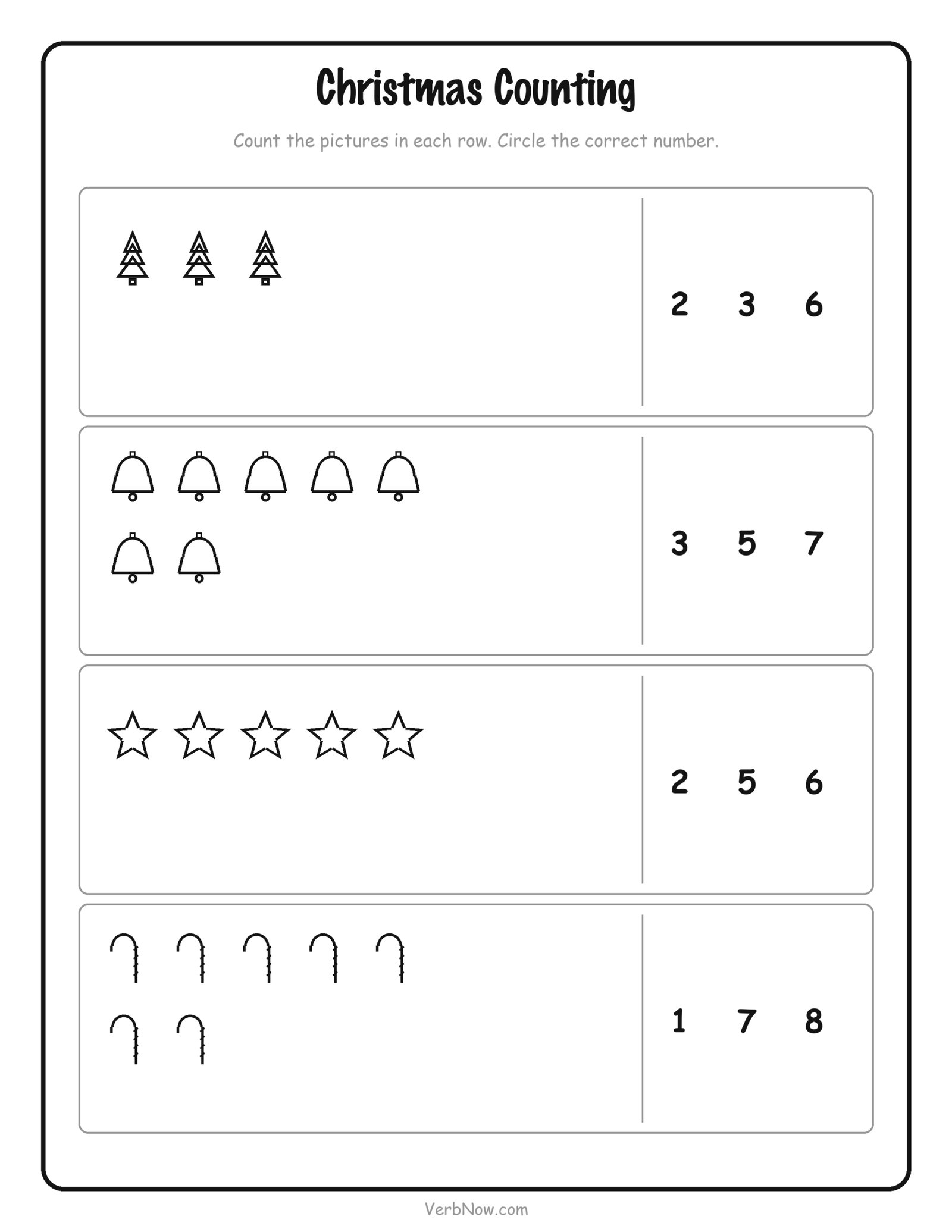 Christmas Counting

Count the pictures in each row. Circle the correct number.

2 3 6

3 5 7

2 5 6

1 7 8

VerbNow.com